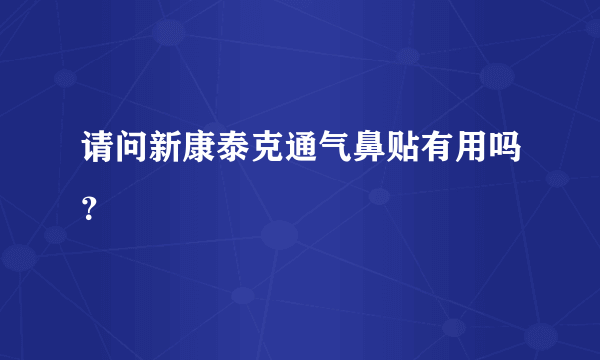 请问新康泰克通气鼻贴有用吗？